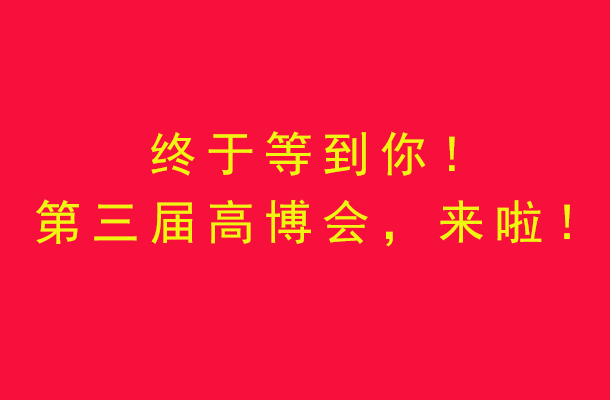 终于等到你！
第三届高博会，来啦！